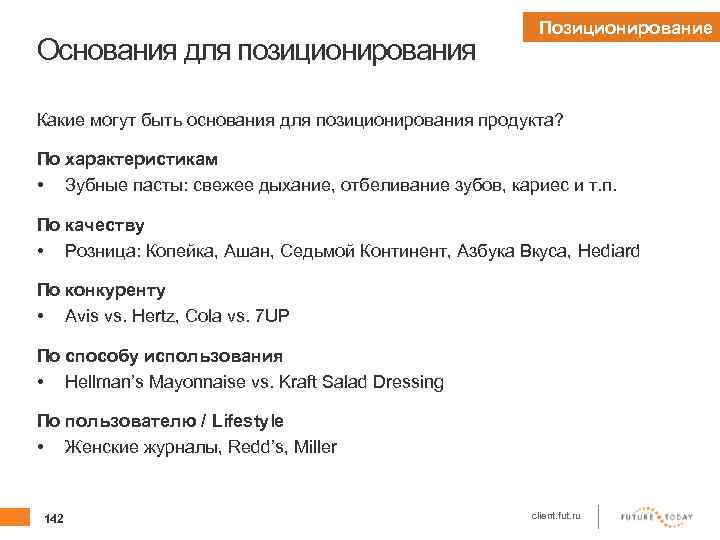 Позиционирование

Основания для позиционирования

Какие могут быть основания для позиционирования продукта?

По характеристикам
• Зубные пасты: свежее дыхание, отбеливание зубов, кариес и т.п.

По качеству
• Розница: Копейка, Ашан, Седьмой Континент, Азбука Вкуса, Hediard

По конкуренту
• Avis vs. Hertz, Cola vs. 7UP

По способу использования
• Hellman's Mayonnaise vs. Kraft Salad Dressing

По пользователю / Lifestyle
• Женские журналы, Redd's, Miller

142

client.fut.ru

FUTURE TODAY